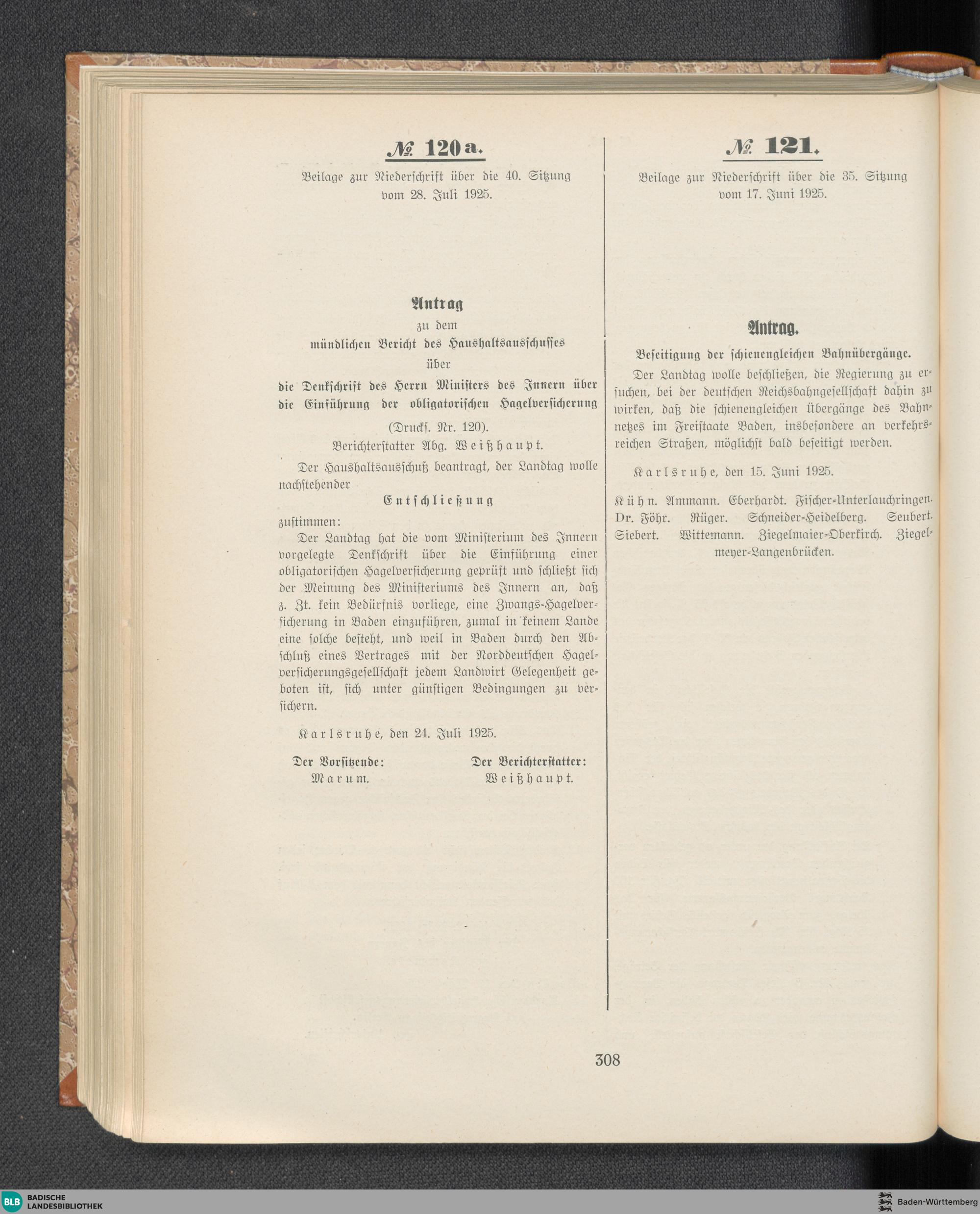 № 120 a.

Beilage zur Niederschrift über die 40. Sitzung vom 28. Juli 1925.

Antrag

zu dem

mündlichen Bericht des Haushaltsausschusses

über

die Denkschrift des Herrn Ministers des Innern über die Einführung der obligatorischen Hagelversicherung

(Drucks. Nr. 120).

Berichterstatter Abg. Weißhaupt.

Der Haushaltsausschuß beantragt, der Landtag wolle nachstehender

Entschließung

zustimmen:

Der Landtag hat die vom Ministerium des Innern vorgelegte Denkschrift über die Einführung einer obligatorischen Hagelversicherung geprüft und schließt sich der Meinung des Ministeriums des Innern an, daß z. Zt. kein Bedürfnis vorliege, eine Zwangs-Hagelversicherung in Baden einzuführen, zumal in keinem Lande eine solche besteht, und weil in Baden durch den Abschluß eines Vertrages mit der Norddeutschen Hagelversicherungsgesellschaft jedem Landwirt Gelegenheit geboten ist, sich unter günstigen Bedingungen zu versichern.

Karlsruhe, den 24. Juli 1925.

Der Vorsitzende: Marum.

Der Berichterstatter: Weißhaupt.

№ 121.

Beilage zur Niederschrift über die 35. Sitzung vom 17. Juni 1925.

Antrag.

Beseitigung der schienengleichen Bahnübergänge.

Der Landtag wolle beschließen, die Regierung zu ersuchen, bei der deutschen Reichsbahngesellschaft dahin zu wirken, daß die schienengleichen Übergänge des Bahnnetzes im Freistaate Baden, insbesondere an verkehrsreichen Straßen, möglichst bald beseitigt werden.

Karlsruhe, den 15. Juni 1925.

Kühn. Ammann. Eberhardt. Fischer-Unterlauchringen. Dr. Föhr. Rüger. Schneider-Heidelberg. Seubert. Siebert. Wittemann. Ziegelmaier-Oberkirch. Ziegelmeyer-Langenbrücken.

308

BLB BADISCHE LANDESBIBLIOTHEK

Baden-Württemberg